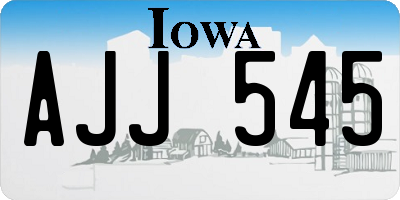 IOWA

AJJ 545